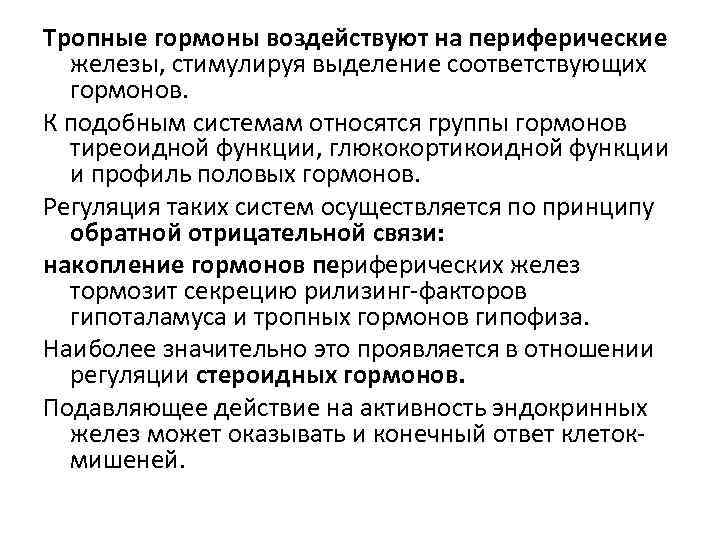 Тропные гормоны воздействуют на периферические железы, стимулируя выделение соответствующих гормонов.

К подобным системам относятся группы гормонов тиреоидной функции, глюкокортикоидной функции и профиль половых гормонов.

Регуляция таких систем осуществляется по принципу обратной отрицательной связи:

накопление гормонов периферических желез тормозит секрецию рилизинг-факторов гипоталамуса и тропных гормонов гипофиза.

Наиболее значительно это проявляется в отношении регуляции стероидных гормонов.

Подавляющее действие на активность эндокринных желез может оказывать и конечный ответ клеток-мишеней.